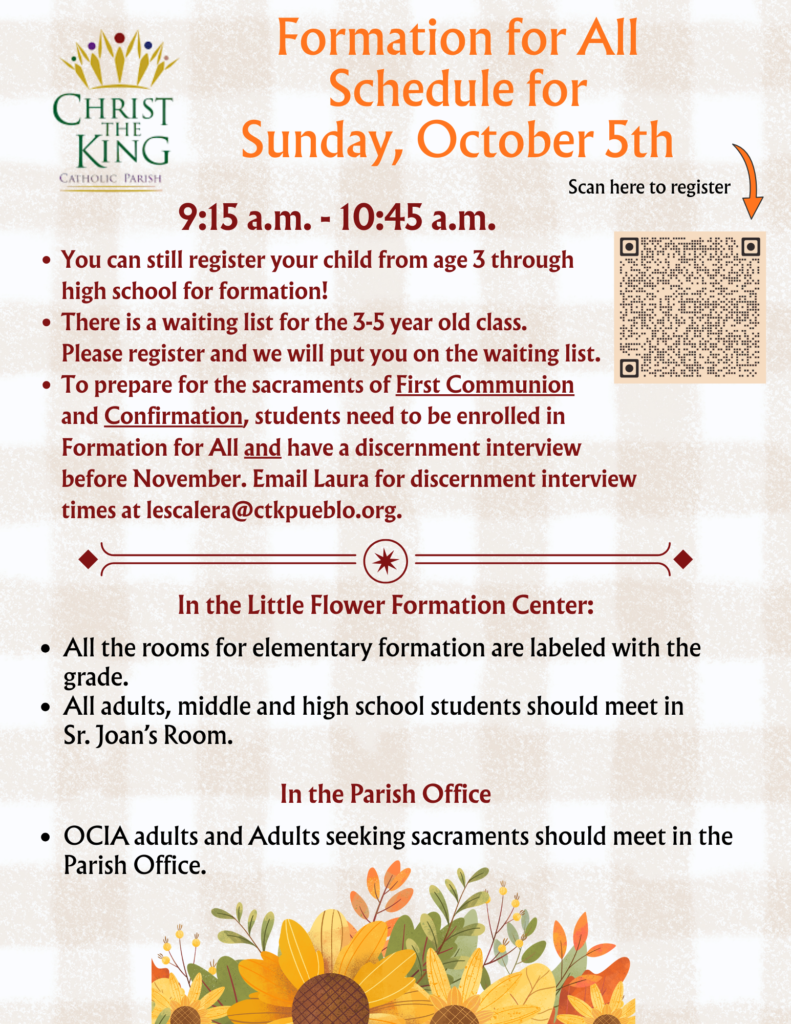 CHRIST THE KING
CATHOLIC PARISH

Formation for All
Schedule for
Sunday, October 5th

Scan here to register

9:15 a.m. - 10:45 a.m.

• You can still register your child from age 3 through high school for formation!
• There is a waiting list for the 3-5 year old class. Please register and we will put you on the waiting list.
• To prepare for the sacraments of First Communion and Confirmation, students need to be enrolled in Formation for All and have a discernment interview before November. Email Laura for discernment interview times at lescalera@ctkpueblo.org.

In the Little Flower Formation Center:

• All the rooms for elementary formation are labeled with the grade.
• All adults, middle and high school students should meet in Sr. Joan's Room.

In the Parish Office

• OCIA adults and Adults seeking sacraments should meet in the Parish Office.